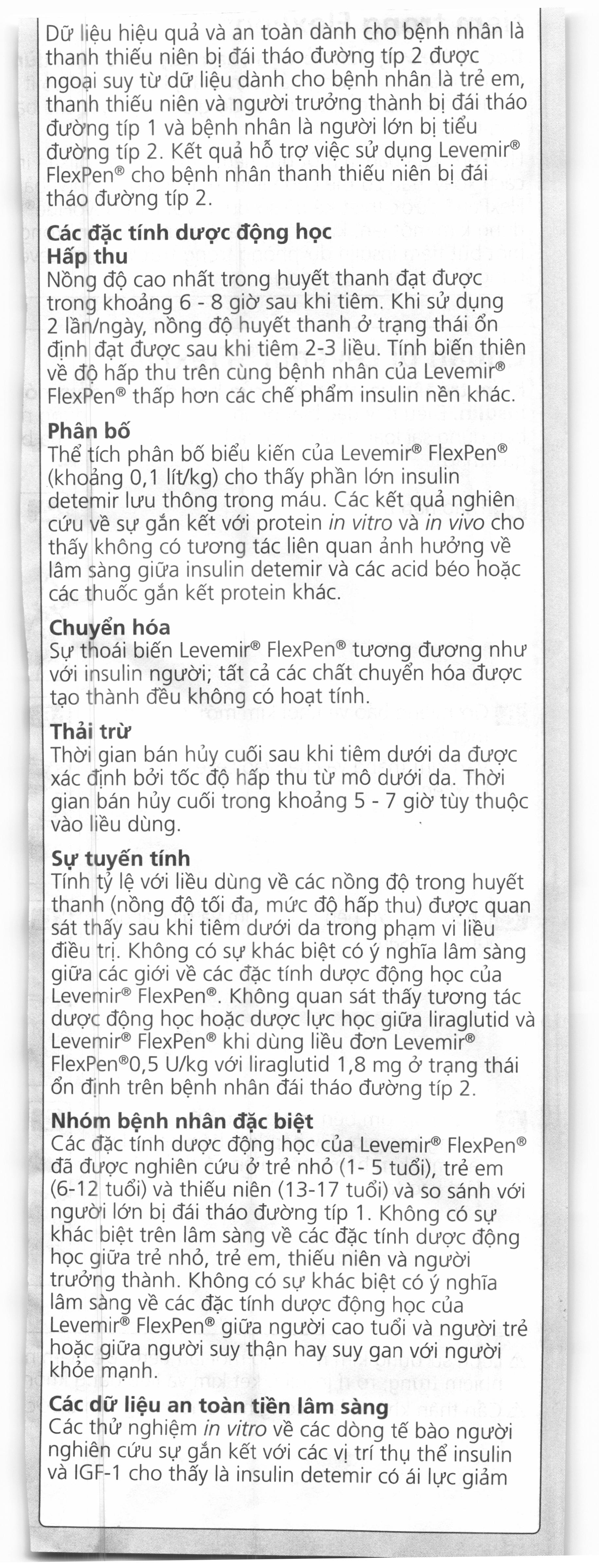 Dữ liệu hiệu quả và an toàn dành cho bệnh nhân là thanh thiếu niên bị đái tháo đường típ 2 được ngoại suy từ dữ liệu dành cho bệnh nhân là trẻ em, thanh thiếu niên và người trưởng thành bị đái tháo đường típ 1 và bệnh nhân là người lớn bị tiểu đường típ 2. Kết quả hỗ trợ việc sử dụng Levemir® FlexPen® cho bệnh nhân thanh thiếu niên bị đái tháo đường típ 2.

Các đặc tính dược động học
Hấp thu
Nồng độ cao nhất trong huyết thanh đạt được trong khoảng 6 - 8 giờ sau khi tiêm. Khi sử dụng 2 lần/ngày, nồng độ huyết thanh ở trạng thái ổn định đạt được sau khi tiêm 2-3 liều. Tính biến thiên về độ hấp thu trên cùng bệnh nhân của Levemir® FlexPen® thấp hơn các chế phẩm insulin nền khác.

Phân bố
Thể tích phân bố biểu kiến của Levemir® FlexPen® (khoảng 0,1 lít/kg) cho thấy phần lớn insulin detemir lưu thông trong máu. Các kết quả nghiên cứu về sự gắn kết với protein in vitro và in vivo cho thấy không có tương tác liên quan ảnh hưởng về lâm sàng giữa insulin detemir và các acid béo hoặc các thuốc gắn kết protein khác.

Chuyển hóa
Sự thoái biến Levemir® FlexPen® tương đương như với insulin người; tất cả các chất chuyển hóa được tạo thành đều không có hoạt tính.

Thải trừ
Thời gian bán hủy cuối sau khi tiêm dưới da được xác định bởi tốc độ hấp thu từ mô dưới da. Thời gian bán hủy cuối trong khoảng 5 - 7 giờ tùy thuộc vào liều dùng.

Sự tuyến tính
Tính tỷ lệ với liều dùng về các nồng độ trong huyết thanh (nồng độ tối đa, mức độ hấp thu) được quan sát thấy sau khi tiêm dưới da trong phạm vi liều điều trị. Không có sự khác biệt có ý nghĩa lâm sàng giữa các giới về các đặc tính dược động học của Levemir® FlexPen®. Không quan sát thấy tương tác dược động học hoặc dược lực học giữa liraglutid và Levemir® FlexPen® khi dùng liều đơn Levemir® FlexPen®0,5 U/kg với liraglutid 1,8 mg ở trạng thái ổn định trên bệnh nhân đái tháo đường típ 2.

Nhóm bệnh nhân đặc biệt
Các đặc tính dược động học của Levemir® FlexPen® đã được nghiên cứu ở trẻ nhỏ (1- 5 tuổi), trẻ em (6-12 tuổi) và thiếu niên (13-17 tuổi) và so sánh với người lớn bị đái tháo đường típ 1. Không có sự khác biệt trên lâm sàng về các đặc tính dược động học giữa trẻ nhỏ, trẻ em, thiếu niên và người trưởng thành. Không có sự khác biệt có ý nghĩa lâm sàng về các đặc tính dược động học của Levemir® FlexPen® giữa người cao tuổi và người trẻ hoặc giữa người suy thận hay suy gan với người khỏe mạnh.

Các dữ liệu an toàn tiền lâm sàng
Các thử nghiệm in vitro về các dòng tế bào người nghiên cứu sự gắn kết với các vị trí thụ thể insulin và IGF-1 cho thấy là insulin detemir có ái lực giảm